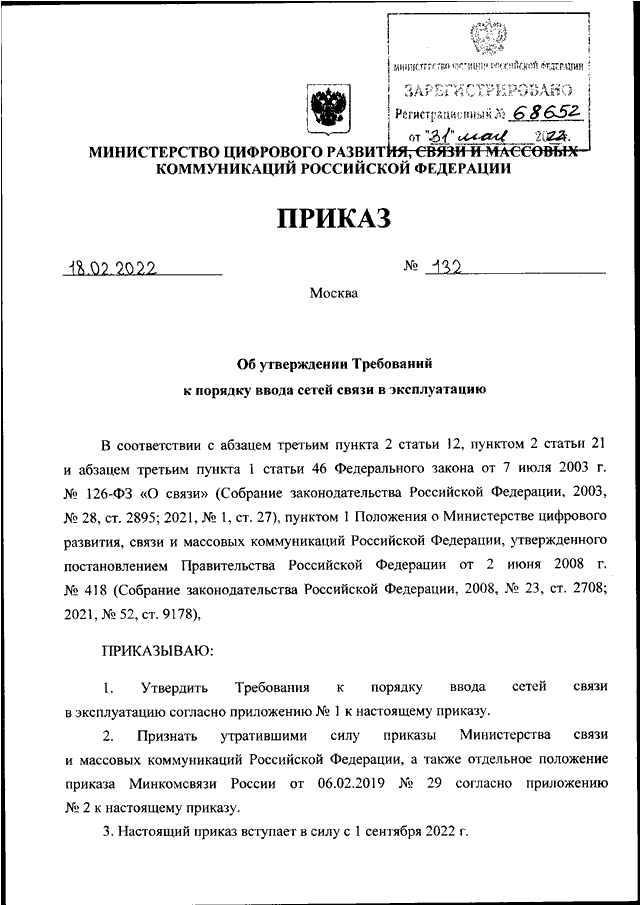 МИНИСТЕРСТВО ЮСТИЦИИ РОССИЙСКОЙ ФЕДЕРАЦИИ
ЗАРЕГИСТРИРОВАНО
Регистрационный № 68652
от "31" мая 2022.

МИНИСТЕРСТВО ЦИФРОВОГО РАЗВИТИЯ, СВЯЗИ И МАССОВЫХ КОММУНИКАЦИЙ РОССИЙСКОЙ ФЕДЕРАЦИИ

ПРИКАЗ

18.02.2022 № 132

Москва

Об утверждении Требований
к порядку ввода сетей связи в эксплуатацию

В соответствии с абзацем третьим пункта 2 статьи 12, пунктом 2 статьи 21 и абзацем третьим пункта 1 статьи 46 Федерального закона от 7 июля 2003 г. № 126-ФЗ «О связи» (Собрание законодательства Российской Федерации, 2003, № 28, ст. 2895; 2021, № 1, ст. 27), пунктом 1 Положения о Министерстве цифрового развития, связи и массовых коммуникаций Российской Федерации, утвержденного постановлением Правительства Российской Федерации от 2 июня 2008 г. № 418 (Собрание законодательства Российской Федерации, 2008, № 23, ст. 2708; 2021, № 52, ст. 9178),

ПРИКАЗЫВАЮ:

1. Утвердить Требования к порядку ввода сетей связи в эксплуатацию согласно приложению № 1 к настоящему приказу.

2. Признать утратившими силу приказы Министерства связи и массовых коммуникаций Российской Федерации, а также отдельное положение приказа Минкомсвязи России от 06.02.2019 № 29 согласно приложению № 2 к настоящему приказу.

3. Настоящий приказ вступает в силу с 1 сентября 2022 г.